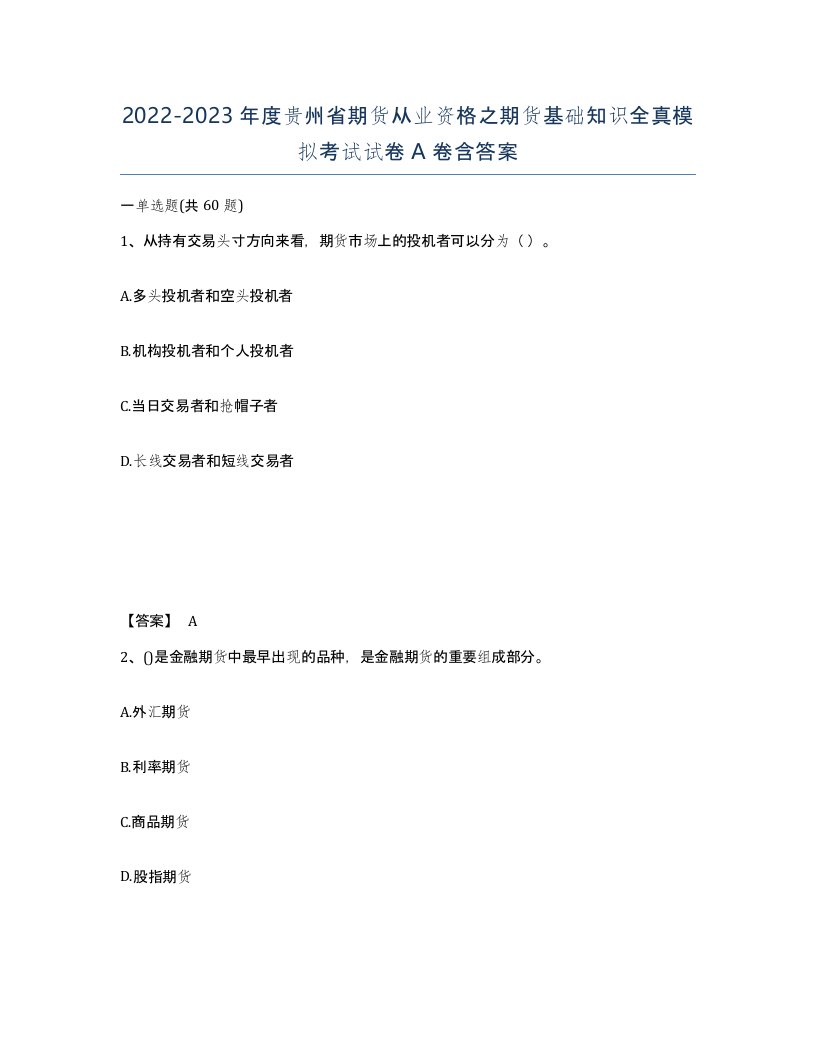 2022-2023年度贵州省期货从业资格之期货基础知识全真模拟考试试卷A卷含答案

一单选题(共60题)

1、从持有交易头寸方向来看，期货市场上的投机者可以分为（）。

A.多头投机者和空头投机者

B.机构投机者和个人投机者

C.当日交易者和抢帽子者

D.长线交易者和短线交易者

【答案】 A

2、()是金融期货中最早出现的品种，是金融期货的重要组成部分。

A.外汇期货

B.利率期货

C.商品期货

D.股指期货